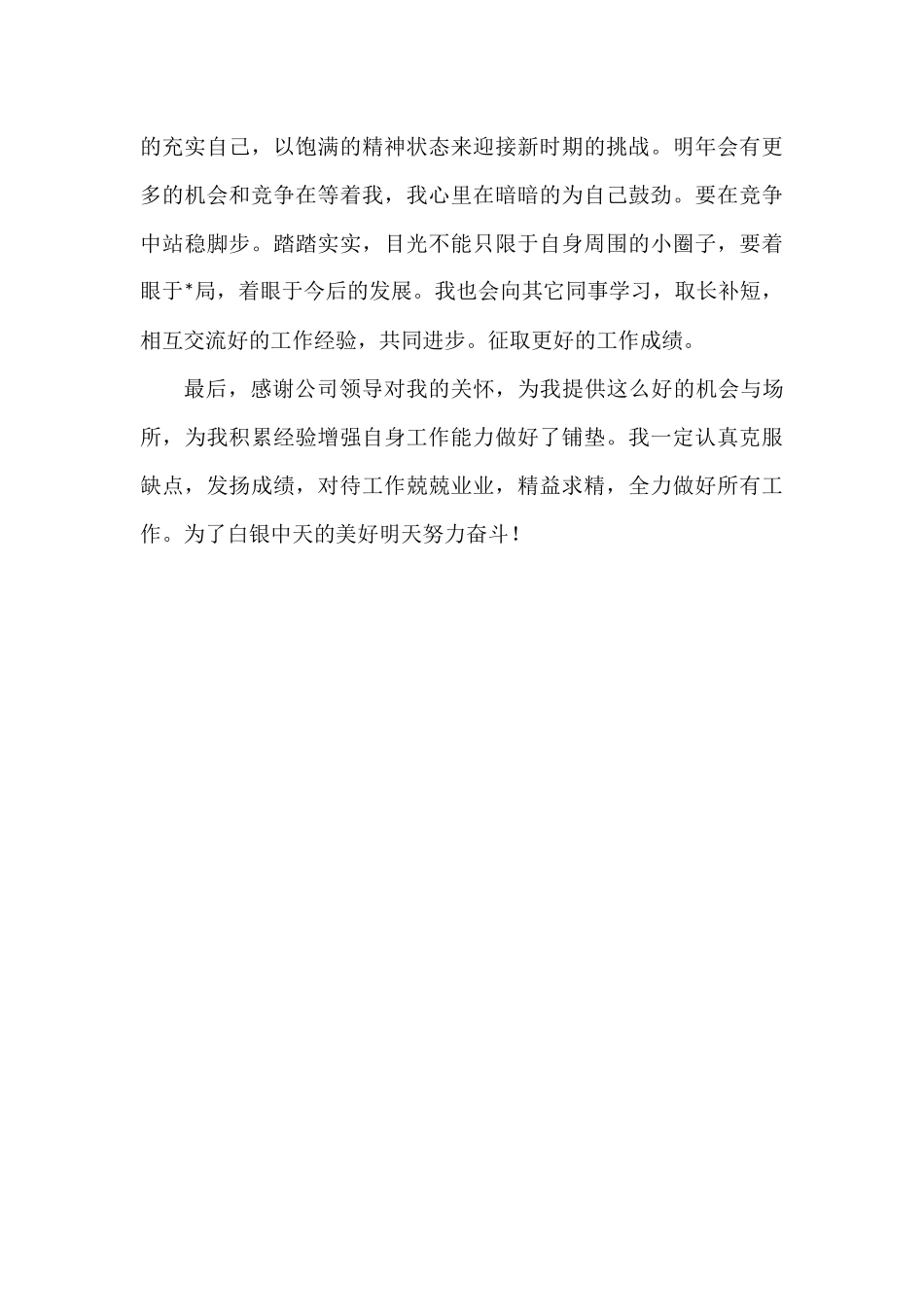 的充实自己，以饱满的精神状态来迎接新时期的挑战。明年会有更多的机会和竞争在等着我，我心里在暗暗的为自己鼓劲。要在竞争中站稳脚步。踏踏实实，目光不能只限于自身周围的小圈子，要着眼于*局，着眼于今后的发展。我也会向其它同事学习，取长补短，相互交流好的工作经验，共同进步。征取更好的工作成绩。

最后，感谢公司领导对我的关怀，为我提供这么好的机会与场所，为我积累经验增强自身工作能力做好了铺垫。我一定认真克服缺点，发扬成绩，对待工作兢兢业业，精益求精，全力做好所有工作。为了白银中天的美好明天努力奋斗！